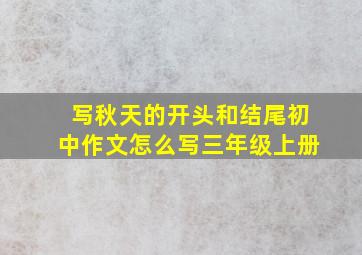 写秋天的开头和结尾初中作文怎么写三年级上册